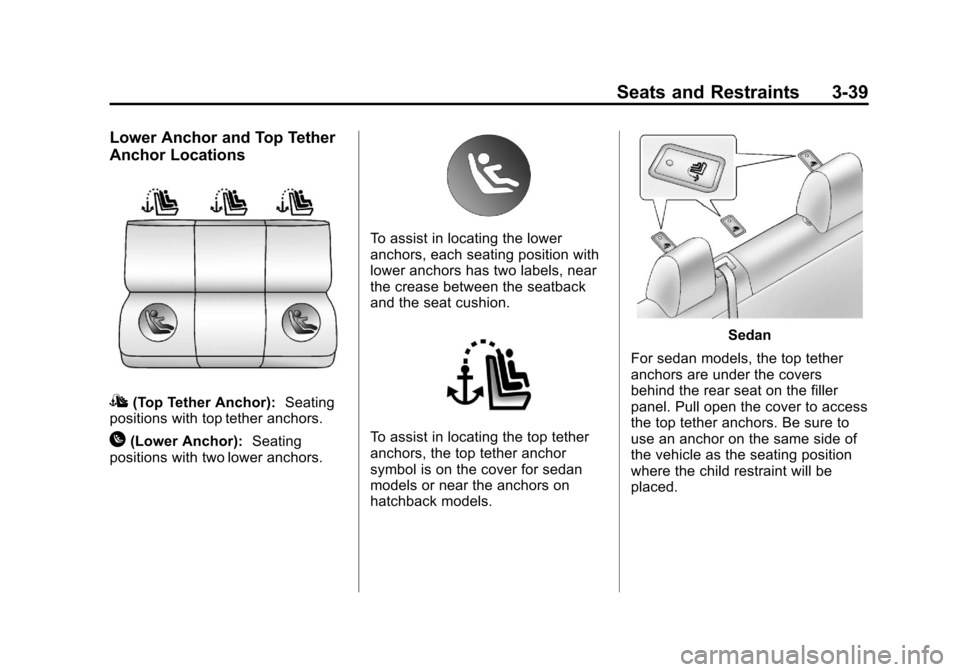 Seats and Restraints 3-39

Lower Anchor and Top Tether Anchor Locations

(Top Tether Anchor): Seating positions with top tether anchors.

(Lower Anchor): Seating positions with two lower anchors.

To assist in locating the lower anchors, each seating position with lower anchors has two labels, near the crease between the seatback and the seat cushion.

To assist in locating the top tether anchors, the top tether anchor symbol is on the cover for sedan models or near the anchors on hatchback models.

Sedan

For sedan models, the top tether anchors are under the covers behind the rear seat on the filler panel. Pull open the cover to access the top tether anchors. Be sure to use an anchor on the same side of the vehicle as the seating position where the child restraint will be placed.

carmanualsonline.info